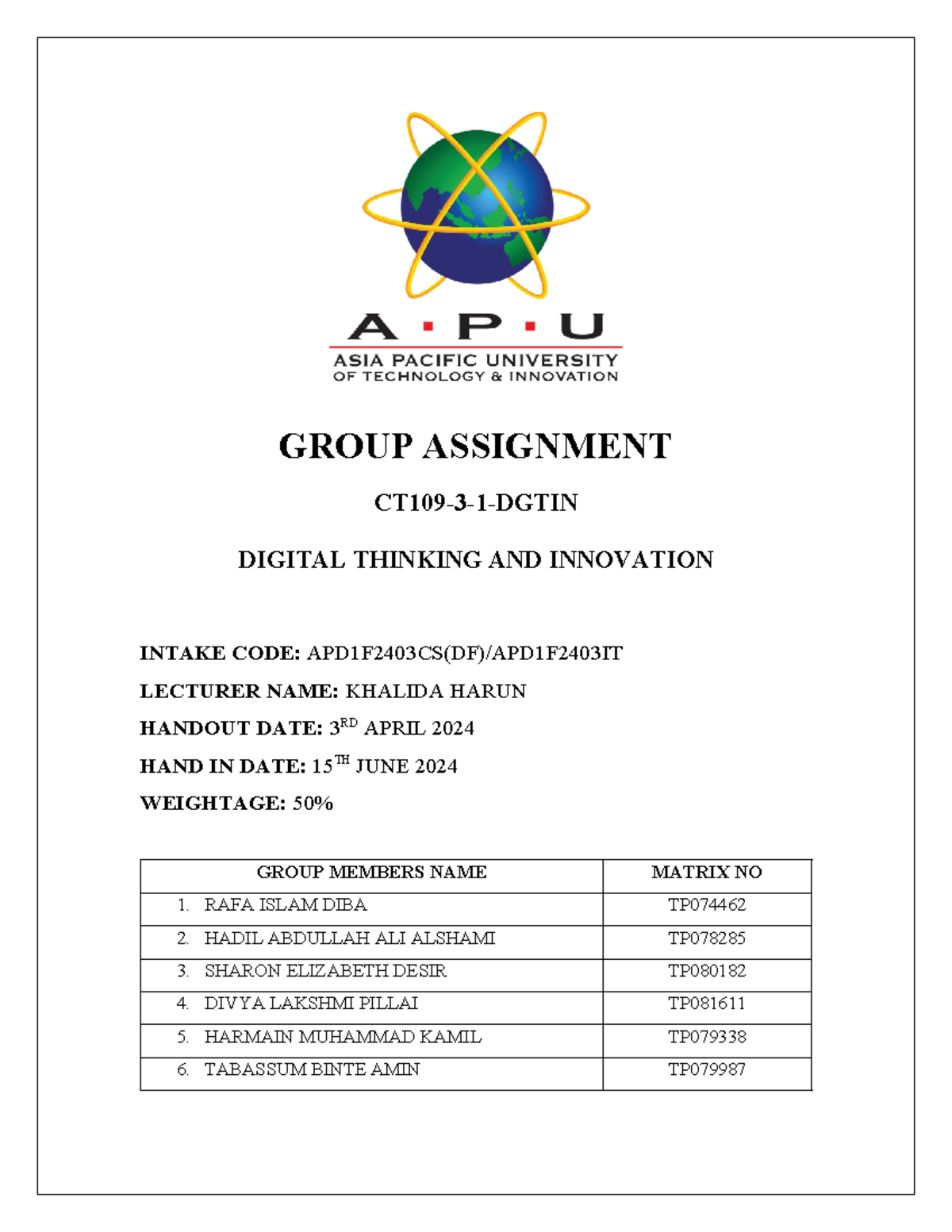 A · P · U
ASIA PACIFIC UNIVERSITY
OF TECHNOLOGY & INNOVATION

GROUP ASSIGNMENT

CT109-3-1-DGTIN

DIGITAL THINKING AND INNOVATION

INTAKE CODE: APD1F2403CS(DF)/APD1F2403IT

LECTURER NAME: KHALIDA HARUN

HANDOUT DATE: 3$^{RD}$ APRIL 2024

HAND IN DATE: 15$^{TH}$ JUNE 2024

WEIGHTAGE: 50%

| GROUP MEMBERS NAME | MATRIX NO |
|---|---|
| 1. RAFA ISLAM DIBA | TP074462 |
| 2. HADIL ABDULLAH ALI ALSHAMI | TP078285 |
| 3. SHARON ELIZABETH DESIR | TP080182 |
| 4. DIVYA LAKSHMI PILLAI | TP081611 |
| 5. HARMAIN MUHAMMAD KAMIL | TP079338 |
| 6. TABASSUM BINTE AMIN | TP079987 |